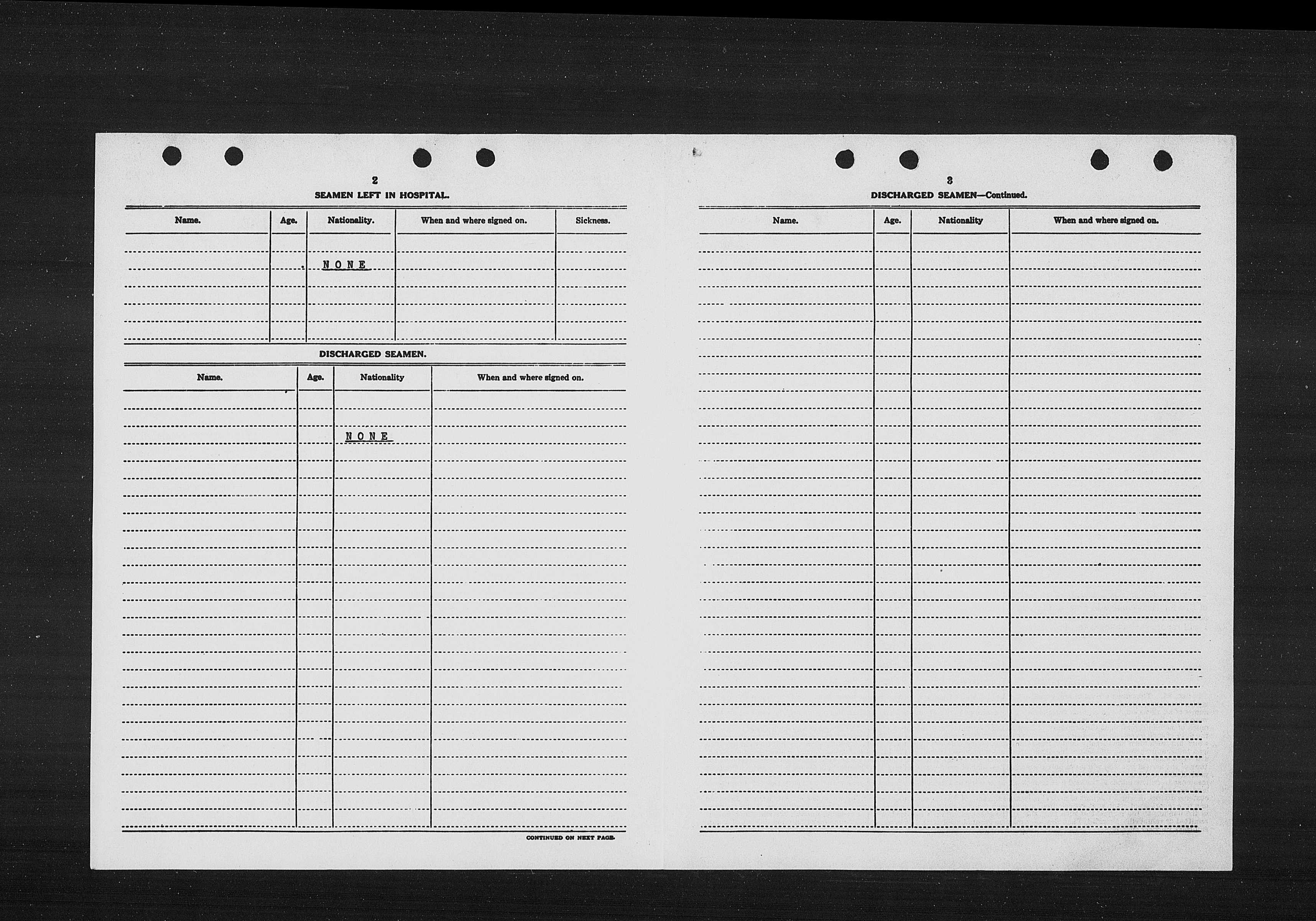 2

SEAMEN LEFT IN HOSPITAL.

| Name. | Age. | Nationality. | When and where signed on. | Sickness. |
|---|---|---|---|---|
| | | NONE | | |

DISCHARGED SEAMEN.

| Name. | Age. | Nationality | When and where signed on. |
|---|---|---|---|
| | | NONE | |

CONTINUED ON NEXT PAGE.

3

DISCHARGED SEAMEN—Continued.

| Name. | Age. | Nationality | When and where signed on. |
|---|---|---|---|
| | | | |